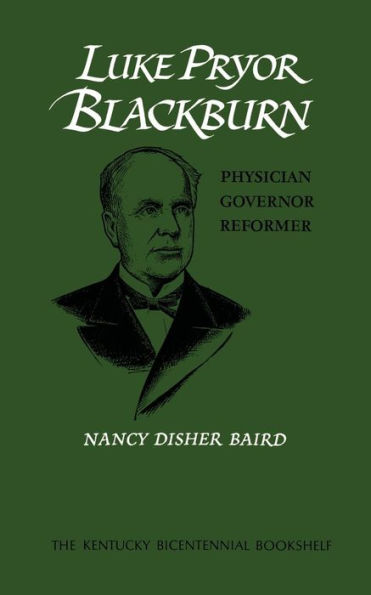 LUKE PRYOR BLACKBURN

PHYSICIAN
GOVERNOR
REFORMER

NANCY DISHER BAIRD

THE KENTUCKY BICENTENNIAL BOOKSHELF